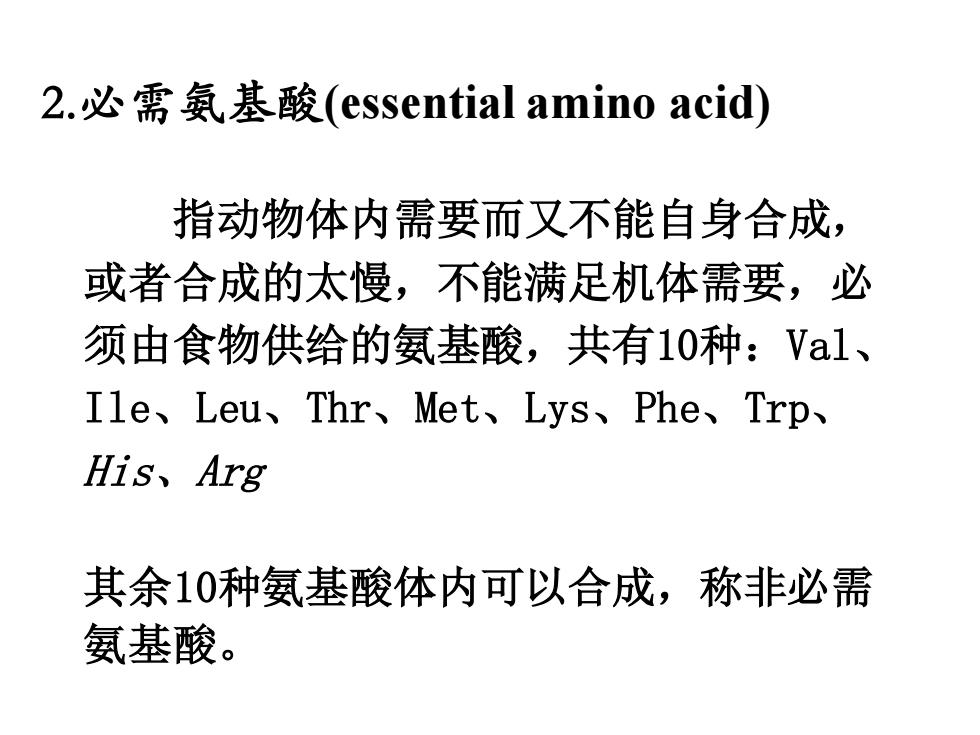 2.必需氨基酸(essential amino acid)

指动物体内需要而又不能自身合成，或者合成的太慢，不能满足机体需要，必须由食物供给的氨基酸，共有10种：Val、Ile、Leu、Thr、Met、Lys、Phe、Trp、His、Arg

其余10种氨基酸体内可以合成，称非必需氨基酸。